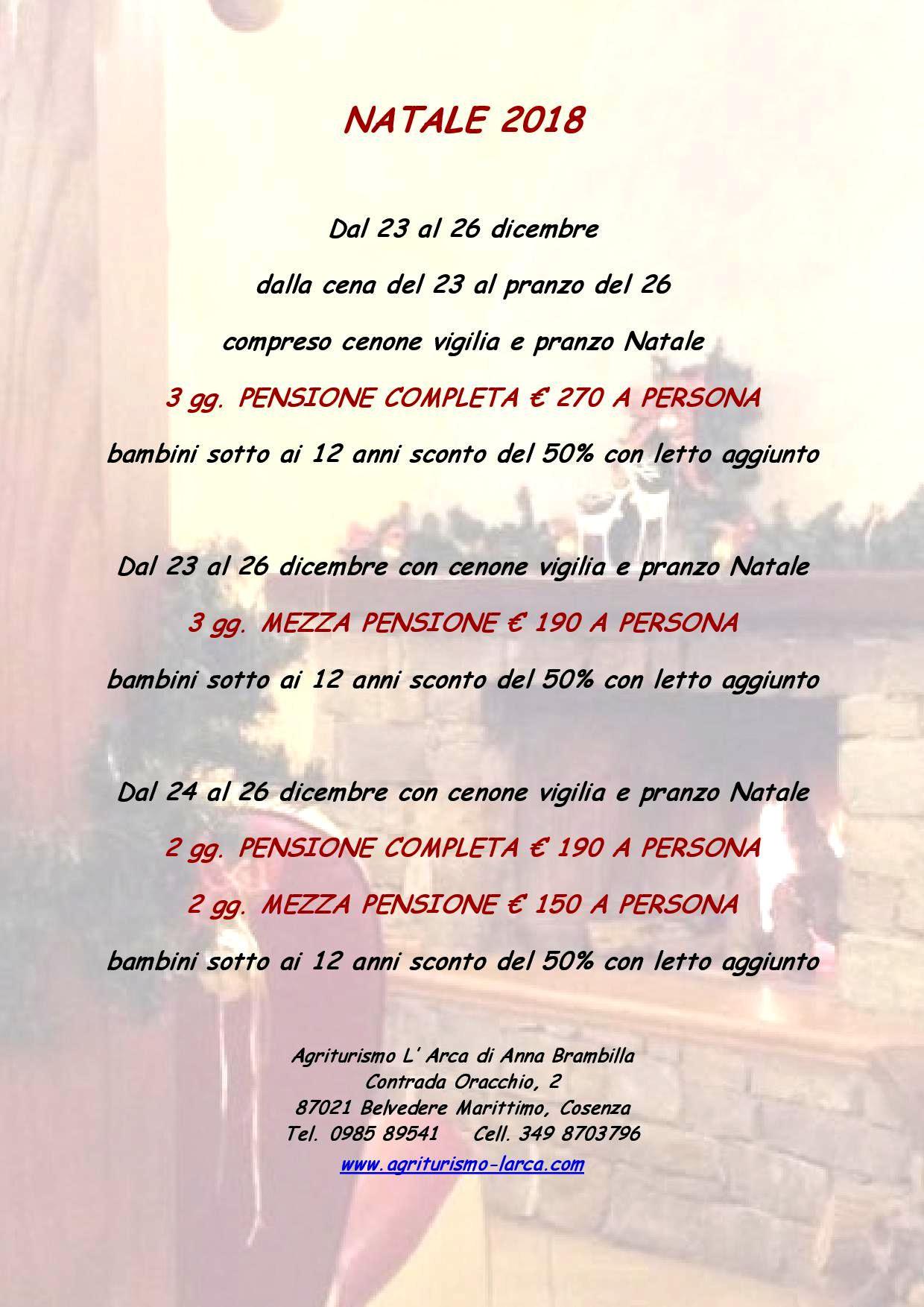 NATALE 2018

Dal 23 al 26 dicembre

dalla cena del 23 al pranzo del 26

compreso cenone vigilia e pranzo Natale

3 gg. PENSIONE COMPLETA € 270 A PERSONA

bambini sotto ai 12 anni sconto del 50% con letto aggiunto

Dal 23 al 26 dicembre con cenone vigilia e pranzo Natale

3 gg. MEZZA PENSIONE € 190 A PERSONA

bambini sotto ai 12 anni sconto del 50% con letto aggiunto

Dal 24 al 26 dicembre con cenone vigilia e pranzo Natale

2 gg. PENSIONE COMPLETA € 190 A PERSONA

2 gg. MEZZA PENSIONE € 150 A PERSONA

bambini sotto ai 12 anni sconto del 50% con letto aggiunto

Agriturismo L' Arca di Anna Brambilla
Contrada Oracchio, 2
87021 Belvedere Marittimo, Cosenza
Tel. 0985 89541 Cell. 349 8703796
www.agriturismo-larca.com